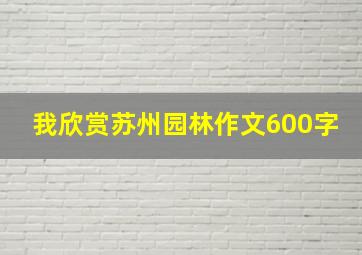 我欣赏苏州园林作文600字